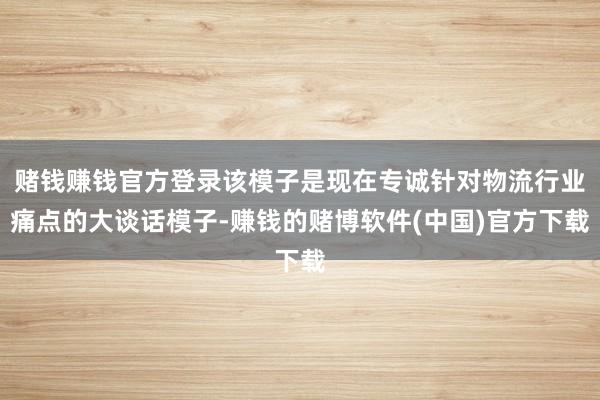 赌钱赚钱官方登录该模子是现在专诚针对物流行业痛点的大谈话模子-赚钱的赌博软件(中国)官方下载下载